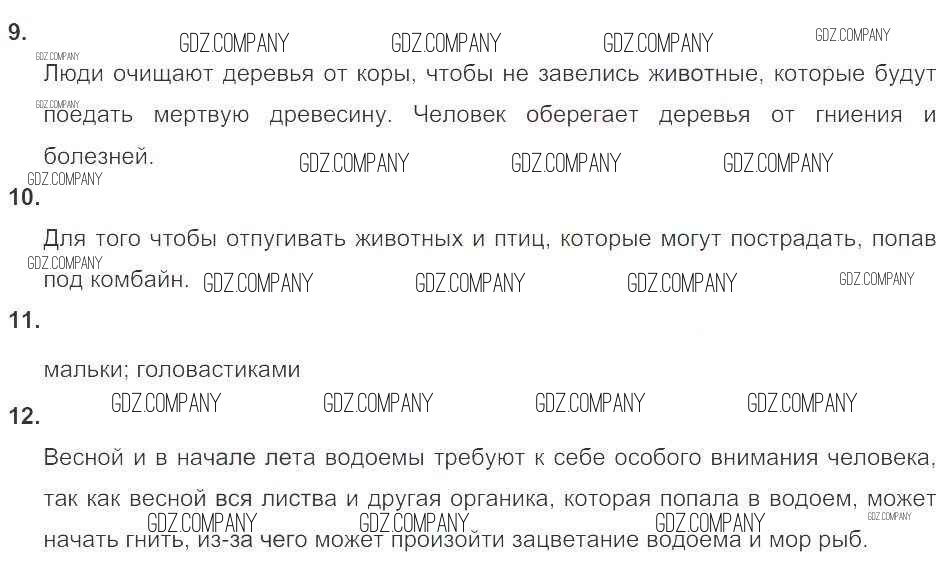 9.

Люди очищают деревья от коры, чтобы не завелись животные, которые будут поедать мертвую древесину. Человек оберегает деревья от гниения и болезней.

10.

Для того чтобы отпугивать животных и птиц, которые могут пострадать, попав под комбайн.

11.

мальки; головастиками

12.

Весной и в начале лета водоемы требуют к себе особого внимания человека, так как весной вся листва и другая органика, которая попала в водоем, может начать гнить, из-за чего может произойти зацветание водоема и мор рыб.

GDZ.COMPANY